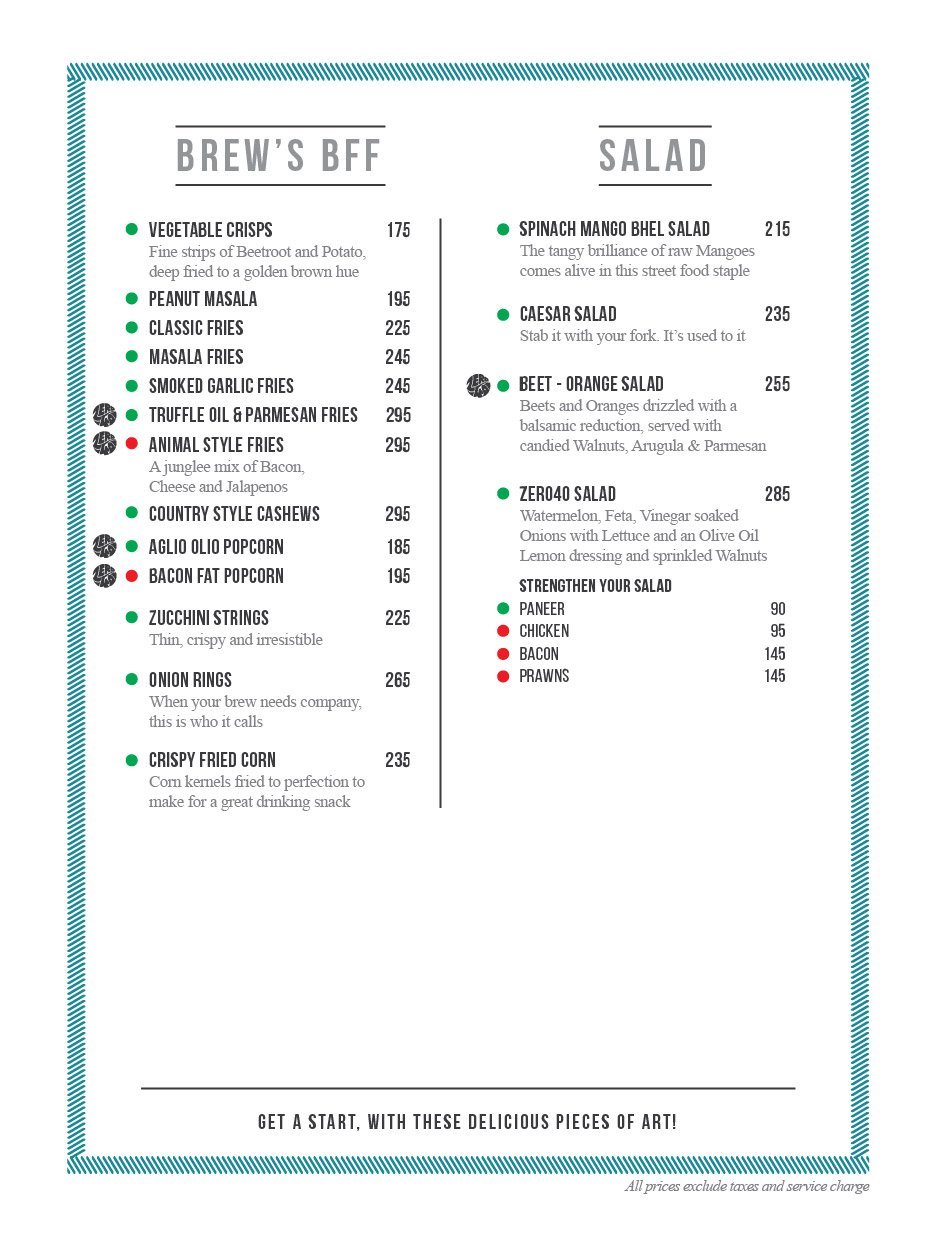 BREW'S BFF

VEGETABLE CRISPS 175
Fine strips of Beetroot and Potato, deep fried to a golden brown hue

PEANUT MASALA 195

CLASSIC FRIES 225

MASALA FRIES 245

SMOKED GARLIC FRIES 245

TRUFFLE OIL & PARMESAN FRIES 295

ANIMAL STYLE FRIES 295
A junglee mix of Bacon, Cheese and Jalapenos

COUNTRY STYLE CASHEWS 295

AGLIO OLIO POPCORN 185

BACON FAT POPCORN 195

ZUCCHINI STRINGS 225
Thin, crispy and irresistible

ONION RINGS 265
When your brew needs company, this is who it calls

CRISPY FRIED CORN 235
Corn kernels fried to perfection to make for a great drinking snack

SALAD

SPINACH MANGO BHEL SALAD 215
The tangy brilliance of raw Mangoes comes alive in this street food staple

CAESAR SALAD 235
Stab it with your fork. It's used to it

BEET - ORANGE SALAD 255
Beets and Oranges drizzled with a balsamic reduction, served with candied Walnuts, Arugula & Parmesan

ZERO40 SALAD 285
Watermelon, Feta, Vinegar soaked Onions with Lettuce and an Olive Oil Lemon dressing and sprinkled Walnuts

STRENGTHEN YOUR SALAD

PANEER 90
CHICKEN 95
BACON 145
PRAWNS 145

GET A START, WITH THESE DELICIOUS PIECES OF ART!

All prices exclude taxes and service charge